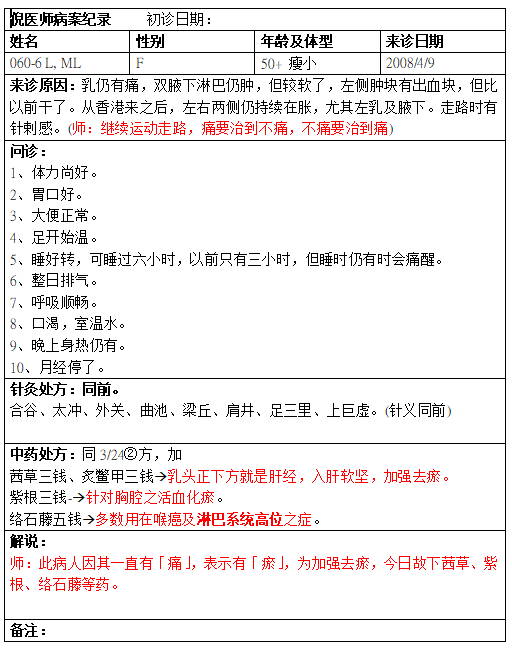 倪医师病案纪录　　初诊日期：

| 姓名 | 性别 | 年龄及体型 | 来诊日期 |
|---|---|---|---|
| 060-6 L, ML | F | 50+ 瘦小 | 2008/4/9 |

来诊原因：乳仍有痛，双腋下淋巴仍肿，但较软了，左侧肿块有出血块，但比以前干了。从香港来之后，左右两侧仍持续在胀，尤其左乳及腋下。走路时有针刺感。(师：继续运动走路，痛要治到不痛，不痛要治到痛)

问诊：
1、体力尚好。
2、胃口好。
3、大便正常。
4、足开始温。
5、睡好转，可睡过六小时，以前只有三小时，但睡时仍有时会痛醒。
6、整日排气。
7、呼吸顺畅。
8、口渴，室温水。
9、晚上身热仍有。
10、月经停了。

针灸处方：同前。
合谷、太冲、外关、曲池、梁丘、肩井、足三里、上巨虚。(针义同前)

中药处方：同 3/24②方，加
茜草三钱、炙鳖甲三钱→乳头正下方就是肝经，入肝软坚，加强去瘀。
紫根三钱-→针对胸腔之活血化瘀。
络石藤五钱→多数用在喉癌及淋巴系统高位之症。

解说：
师：此病人因其一直有「痛」，表示有「瘀」，为加强去瘀，今日故下茜草、紫根、络石藤等药。

备注：